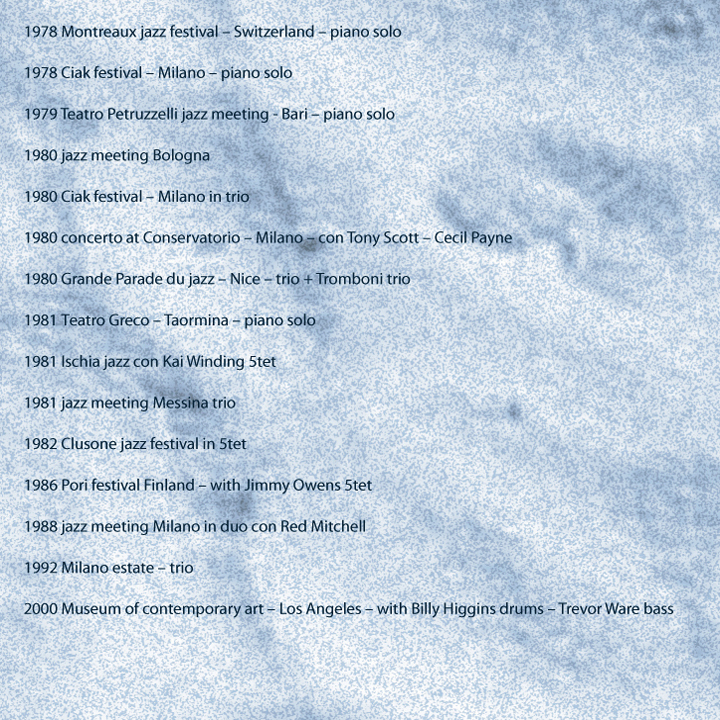 1978 Montreaux jazz festival – Switzerland – piano solo

1978 Ciak festival – Milano – piano solo

1979 Teatro Petruzzelli jazz meeting - Bari – piano solo

1980 jazz meeting Bologna

1980 Ciak festival – Milano in trio

1980 concerto at Conservatorio – Milano – con Tony Scott – Cecil Payne

1980 Grande Parade du jazz – Nice – trio + Tromboni trio

1981 Teatro Greco – Taormina – piano solo

1981 Ischia jazz con Kai Winding 5tet

1981 jazz meeting Messina trio

1982 Clusone jazz festival in 5tet

1986 Pori festival Finland – with Jimmy Owens 5tet

1988 jazz meeting Milano in duo con Red Mitchell

1992 Milano estate – trio

2000 Museum of contemporary art – Los Angeles – with Billy Higgins drums – Trevor Ware bass